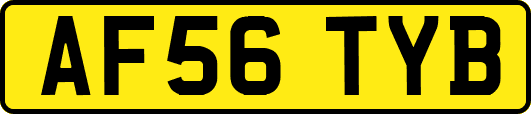 AF56 TYB